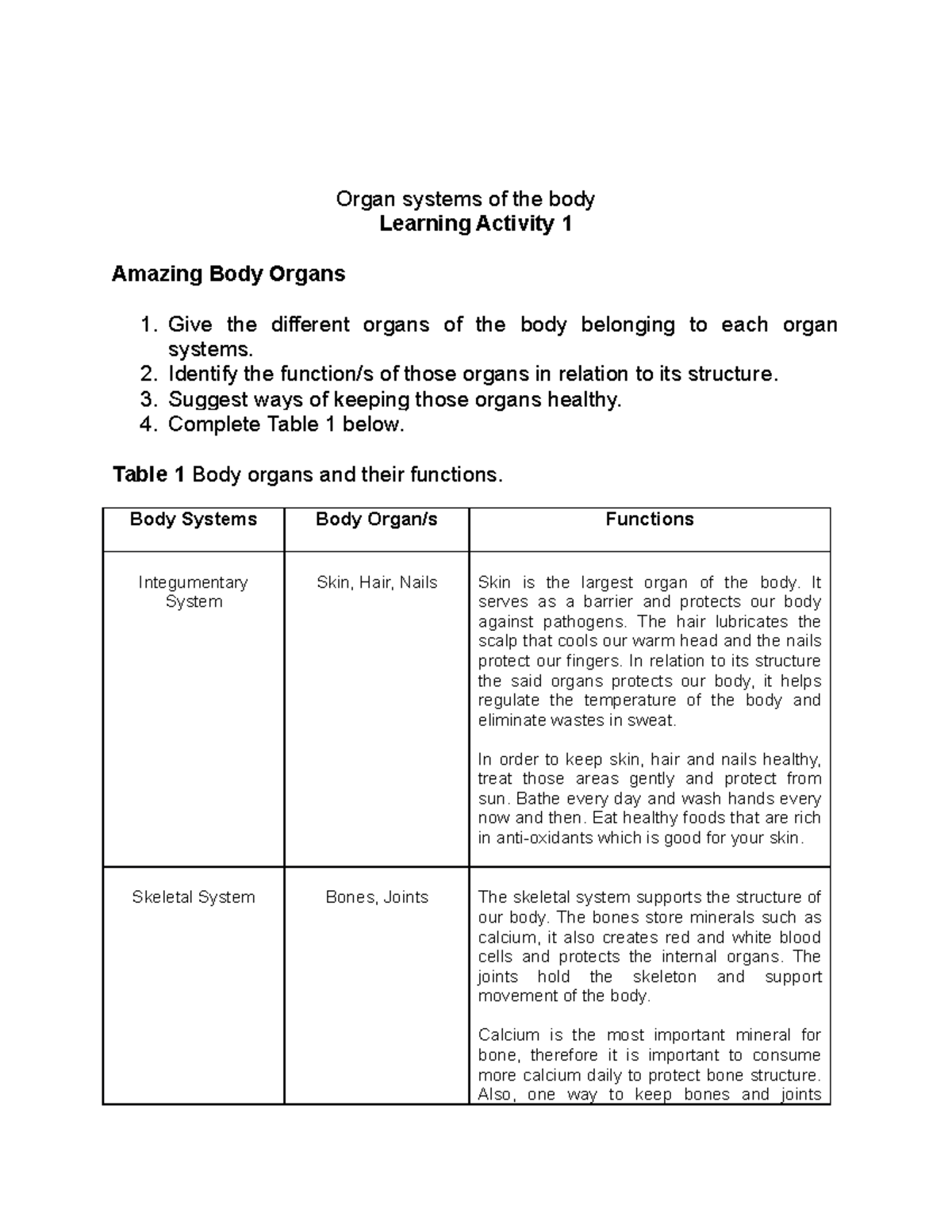 Organ systems of the body
Learning Activity 1

Amazing Body Organs

1. Give the different organs of the body belonging to each organ systems.
2. Identify the function/s of those organs in relation to its structure.
3. Suggest ways of keeping those organs healthy.
4. Complete Table 1 below.

Table 1 Body organs and their functions.

| Body Systems | Body Organ/s | Functions |
|---|---|---|
| Integumentary System | Skin, Hair, Nails | Skin is the largest organ of the body. It serves as a barrier and protects our body against pathogens. The hair lubricates the scalp that cools our warm head and the nails protect our fingers. In relation to its structure the said organs protects our body, it helps regulate the temperature of the body and eliminate wastes in sweat. In order to keep skin, hair and nails healthy, treat those areas gently and protect from sun. Bathe every day and wash hands every now and then. Eat healthy foods that are rich in anti-oxidants which is good for your skin. |
| Skeletal System | Bones, Joints | The skeletal system supports the structure of our body. The bones store minerals such as calcium, it also creates red and white blood cells and protects the internal organs. The joints hold the skeleton and support movement of the body. Calcium is the most important mineral for bone, therefore it is important to consume more calcium daily to protect bone structure. Also, one way to keep bones and joints |